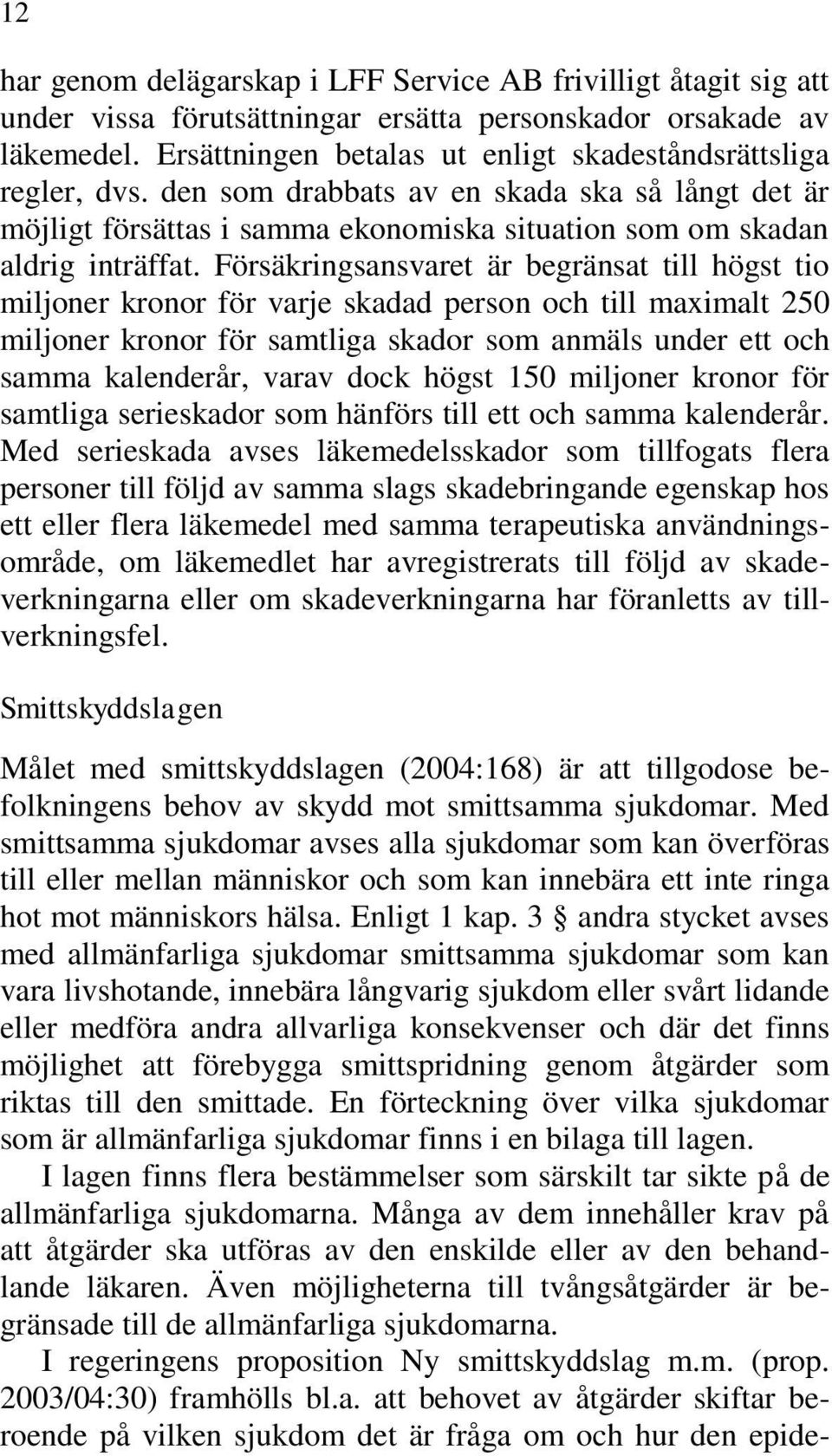 12

har genom delägarskap i LFF Service AB frivilligt åtagit sig att under vissa förutsättningar ersätta personskador orsakade av läkemedel. Ersättningen betalas ut enligt skadeståndsrättsliga regler, dvs. den som drabbats av en skada ska så långt det är möjligt försättas i samma ekonomiska situation som om skadan aldrig inträffat. Försäkringsansvaret är begränsat till högst tio miljoner kronor för varje skadad person och till maximalt 250 miljoner kronor för samtliga skador som anmäls under ett och samma kalenderår, varav dock högst 150 miljoner kronor för samtliga serieskador som hänförs till ett och samma kalenderår. Med serieskada avses läkemedelsskador som tillfogats flera personer till följd av samma slags skadebringande egenskap hos ett eller flera läkemedel med samma terapeutiska användningsområde, om läkemedlet har avregistrerats till följd av skadeverkningarna eller om skadeverkningarna har föranletts av tillverkningsfel.

Smittskyddslagen

Målet med smittskyddslagen (2004:168) är att tillgodose befolkningens behov av skydd mot smittsamma sjukdomar. Med smittsamma sjukdomar avses alla sjukdomar som kan överföras till eller mellan människor och som kan innebära ett inte ringa hot mot människors hälsa. Enligt 1 kap. 3 § andra stycket avses med allmänfarliga sjukdomar smittsamma sjukdomar som kan vara livshotande, innebära långvarig sjukdom eller svårt lidande eller medföra andra allvarliga konsekvenser och där det finns möjlighet att förebygga smittspridning genom åtgärder som riktas till den smittade. En förteckning över vilka sjukdomar som är allmänfarliga sjukdomar finns i en bilaga till lagen.

I lagen finns flera bestämmelser som särskilt tar sikte på de allmänfarliga sjukdomarna. Många av dem innehåller krav på att åtgärder ska utföras av den enskilde eller av den behandlande läkaren. Även möjligheterna till tvångsåtgärder är begränsade till de allmänfarliga sjukdomarna.

I regeringens proposition Ny smittskyddslag m.m. (prop. 2003/04:30) framhölls bl.a. att behovet av åtgärder skiftar beroende på vilken sjukdom det är fråga om och hur den epide-